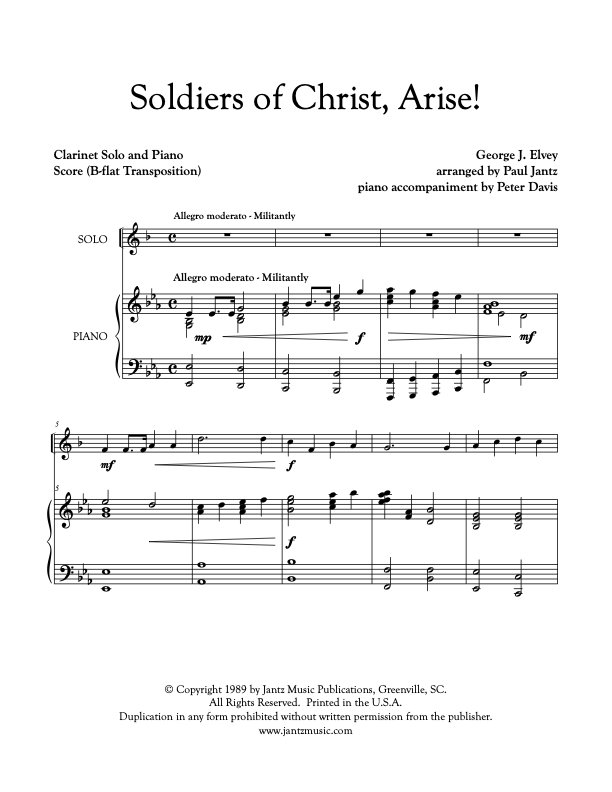 Soldiers of Christ, Arise!

Clarinet Solo and Piano
Score (B-flat Transposition)

George J. Elvey
arranged by Paul Jantz
piano accompaniment by Peter Davis

Allegro moderato - Militantly

SOLO

Allegro moderato - Militantly

PIANO

mp f mf

5

mf f

5

f

© Copyright 1989 by Jantz Music Publications, Greenville, SC.
All Rights Reserved. Printed in the U.S.A.
Duplication in any form prohibited without written permission from the publisher.
www.jantzmusic.com